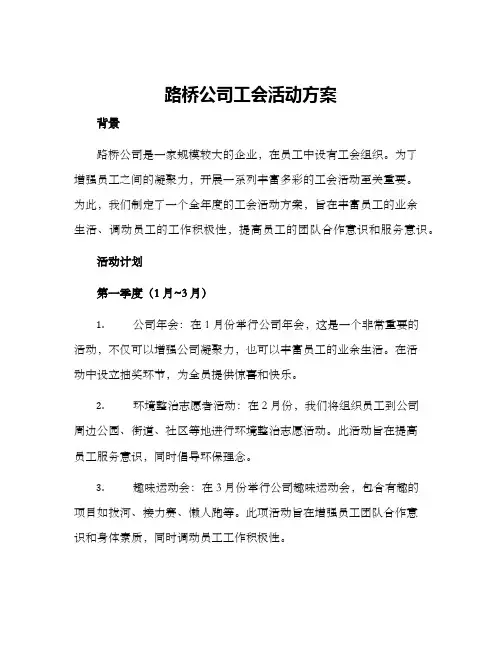 路桥公司工会活动方案

背景

路桥公司是一家规模较大的企业，在员工中设有工会组织。为了增强员工之间的凝聚力，开展一系列丰富多彩的工会活动至关重要。为此，我们制定了一个全年度的工会活动方案，旨在丰富员工的业余生活、调动员工的工作积极性，提高员工的团队合作意识和服务意识。

活动计划

第一季度（1月~3月）

1. 公司年会：在1月份举行公司年会，这是一个非常重要的活动，不仅可以增强公司凝聚力，也可以丰富员工的业余生活。在活动中设立抽奖环节，为全员提供惊喜和快乐。

2. 环境整治志愿者活动：在2月份，我们将组织员工到公司周边公园、街道、社区等地进行环境整治志愿活动。此活动旨在提高员工服务意识，同时倡导环保理念。

3. 趣味运动会：在3月份举行公司趣味运动会，包含有趣的项目如拔河、接力赛、懒人跑等。此项活动旨在增强员工团队合作意识和身体素质，同时调动员工工作积极性。